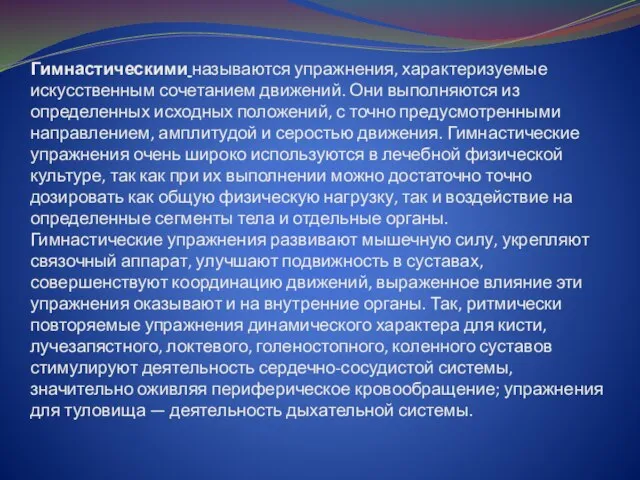 Гимнастическими называются упражнения, характеризуемые искусственным сочетанием движений. Они выполняются из определенных исходных положений, с точно предусмотренными направлением, амплитудой и серостью движения. Гимнастические упражнения очень широко используются в лечебной физической культуре, так как при их выполнении можно достаточно точно дозировать как общую физическую нагрузку, так и воздействие на определенные сегменты тела и отдельные органы. Гимнастические упражнения развивают мышечную силу, укрепляют связочный аппарат, улучшают подвижность в суставах, совершенствуют координацию движений, выраженное влияние эти упражнения оказывают и на внутренние органы. Так, ритмически повторяемые упражнения динамического характера для кисти, лучезапястного, локтевого, голеностопного, коленного суставов стимулируют деятельность сердечно-сосудистой системы, значительно оживляя периферическое кровообращение; упражнения для туловища — деятельность дыхательной системы.